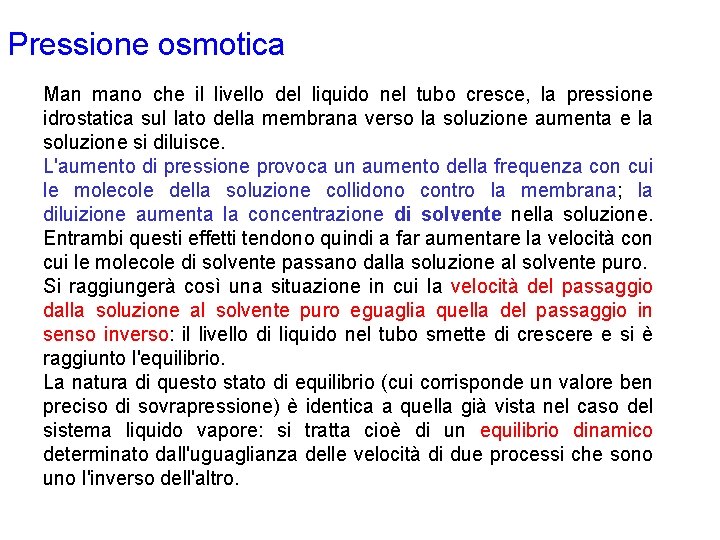 Pressione osmotica

Man mano che il livello del liquido nel tubo cresce, la pressione idrostatica sul lato della membrana verso la soluzione aumenta e la soluzione si diluisce.
L'aumento di pressione provoca un aumento della frequenza con cui le molecole della soluzione collidono contro la membrana; la diluizione aumenta la concentrazione di solvente nella soluzione.
Entrambi questi effetti tendono quindi a far aumentare la velocità con cui le molecole di solvente passano dalla soluzione al solvente puro.
Si raggiungerà così una situazione in cui la velocità del passaggio dalla soluzione al solvente puro eguaglia quella del passaggio in senso inverso: il livello di liquido nel tubo smette di crescere e si è raggiunto l'equilibrio.
La natura di questo stato di equilibrio (cui corrisponde un valore ben preciso di sovrapressione) è identica a quella già vista nel caso del sistema liquido vapore: si tratta cioè di un equilibrio dinamico determinato dall'uguaglianza delle velocità di due processi che sono uno l'inverso dell'altro.